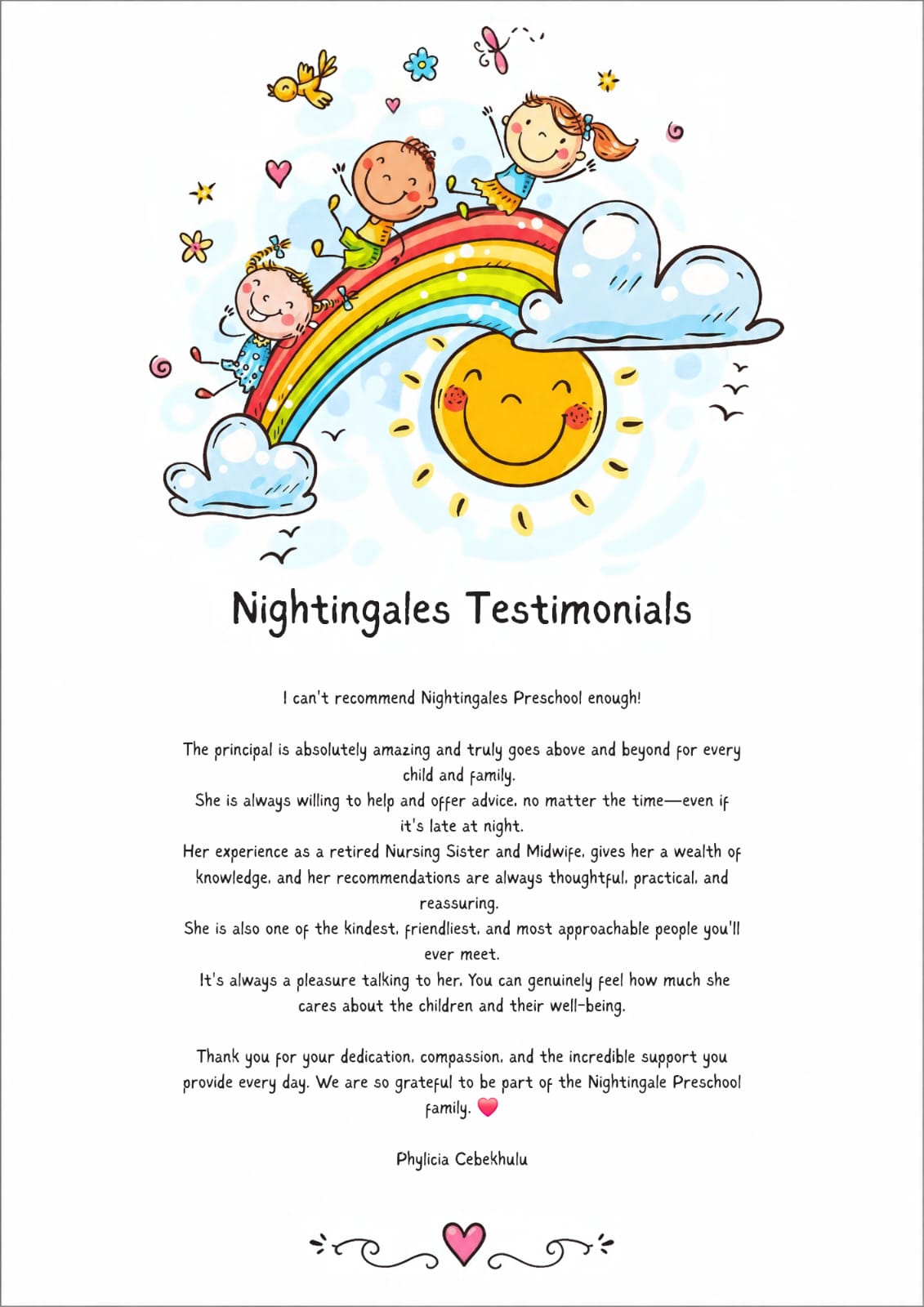 Nightingales Testimonials

I can't recommend Nightingales Preschool enough!

The principal is absolutely amazing and truly goes above and beyond for every child and family.
She is always willing to help and offer advice, no matter the time—even if it's late at night.
Her experience as a retired Nursing Sister and Midwife, gives her a wealth of knowledge, and her recommendations are always thoughtful, practical, and reassuring.
She is also one of the kindest, friendliest, and most approachable people you'll ever meet.
It's always a pleasure talking to her. You can genuinely feel how much she cares about the children and their well-being.

Thank you for your dedication, compassion, and the incredible support you provide every day. We are so grateful to be part of the Nightingale Preschool family. 💗

Phylicia Cebekhulu